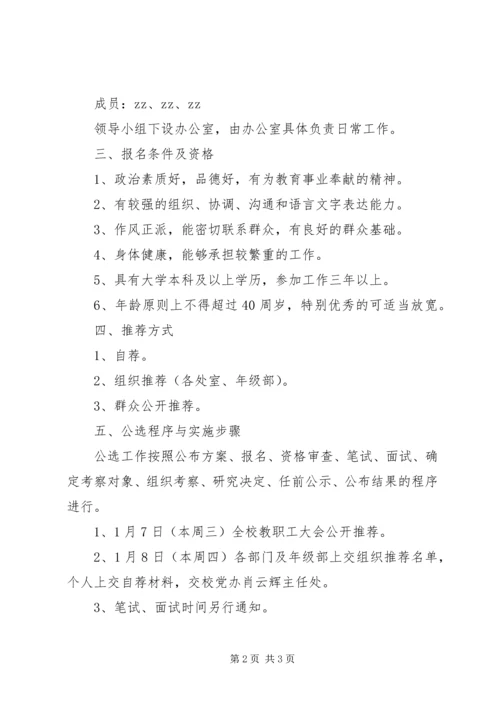 成员：zz、zz、zz

领导小组下设办公室，由办公室具体负责日常工作。

三、报名条件及资格

1、政治素质好，品德好，有为教育事业奉献的精神。

2、有较强的组织、协调、沟通和语言文字表达能力。

3、作风正派，能密切联系群众，有良好的群众基础。

4、身体健康，能够承担较繁重的工作。

5、具有大学本科及以上学历，参加工作三年以上。

6、年龄原则上不得超过40周岁，特别优秀的可适当放宽。

四、推荐方式

1、自荐。

2、组织推荐（各处室、年级部）。

3、群众公开推荐。

五、公选程序与实施步骤

公选工作按照公布方案、报名、资格审查、笔试、面试、确定考察对象、组织考察、研究决定、任前公示、公布结果的程序进行。

1、1月7日（本周三）全校教职工大会公开推荐。

2、1月8日（本周四）各部门及年级部上交组织推荐名单，个人上交自荐材料，交校党办肖云辉主任处。

3、笔试、面试时间另行通知。

第2页 共3页